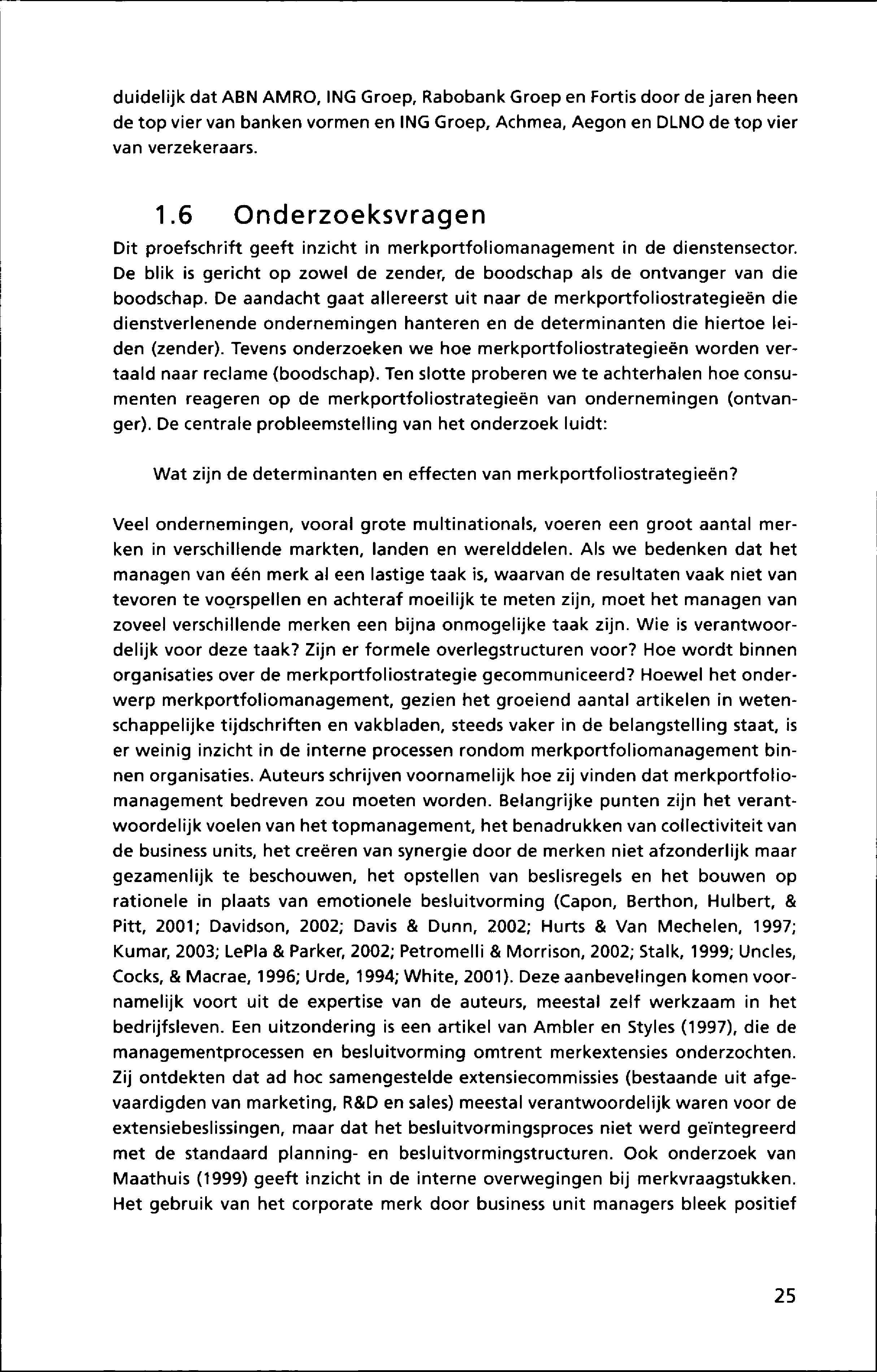 duidelijk dat ABN AMRO, ING Groep, Rabobank Groep en Fortis door de jaren heen de top vier van banken vormen en ING Groep, Achmea, Aegon en DLNO de top vier van verzekeraars.

1.6 Onderzoeksvragen

Dit proefschrift geeft inzicht in merkportfoliomanagement in de dienstensector. De blik is gericht op zowel de zender, de boodschap als de ontvanger van die boodschap. De aandacht gaat allereerst uit naar de merkportfoliostrategieën die dienstverlenende ondernemingen hanteren en de determinanten die hiertoe leiden (zender). Tevens onderzoeken we hoe merkportfoliostrategieën worden vertaald naar reclame (boodschap). Ten slotte proberen we te achterhalen hoe consumenten reageren op de merkportfoliostrategieën van ondernemingen (ontvanger). De centrale probleemstelling van het onderzoek luidt:

Wat zijn de determinanten en effecten van merkportfoliostrategieën?

Veel ondernemingen, vooral grote multinationals, voeren een groot aantal merken in verschillende markten, landen en werelddelen. Als we bedenken dat het managen van één merk al een lastige taak is, waarvan de resultaten vaak niet van tevoren te voorspellen en achteraf moeilijk te meten zijn, moet het managen van zoveel verschillende merken een bijna onmogelijke taak zijn. Wie is verantwoordelijk voor deze taak? Zijn er formele overlegstructuren voor? Hoe wordt binnen organisaties over de merkportfoliostrategie gecommuniceerd? Hoewel het onderwerp merkportfoliomanagement, gezien het groeiend aantal artikelen in wetenschappelijke tijdschriften en vakbladen, steeds vaker in de belangstelling staat, is er weinig inzicht in de interne processen rondom merkportfoliomanagement binnen organisaties. Auteurs schrijven voornamelijk hoe zij vinden dat merkportfoliomanagement bedreven zou moeten worden. Belangrijke punten zijn het verantwoordelijk voelen van het topmanagement, het benadrukken van collectiviteit van de business units, het creëren van synergie door de merken niet afzonderlijk maar gezamenlijk te beschouwen, het opstellen van beslisregels en het bouwen op rationele in plaats van emotionele besluitvorming (Capon, Berthon, Hulbert, & Pitt, 2001; Davidson, 2002; Davis & Dunn, 2002; Hurts & Van Mechelen, 1997; Kumar, 2003; LePla & Parker, 2002; Petromelli & Morrison, 2002; Stalk, 1999; Uncles, Cocks, & Macrae, 1996; Urde, 1994; White, 2001). Deze aanbevelingen komen voornamelijk voort uit de expertise van de auteurs, meestal zelf werkzaam in het bedrijfsleven. Een uitzondering is een artikel van Ambler en Styles (1997), die de managementprocessen en besluitvorming omtrent merkextensies onderzochten. Zij ontdekten dat ad hoc samengestelde extensiecommissies (bestaande uit afgevaardigden van marketing, R&D en sales) meestal verantwoordelijk waren voor de extensiebeslissingen, maar dat het besluitvormingsproces niet werd geïntegreerd met de standaard planning- en besluitvormingstructuren. Ook onderzoek van Maathuis (1999) geeft inzicht in de interne overwegingen bij merkvraagstukken. Het gebruik van het corporate merk door business unit managers bleek positief

25